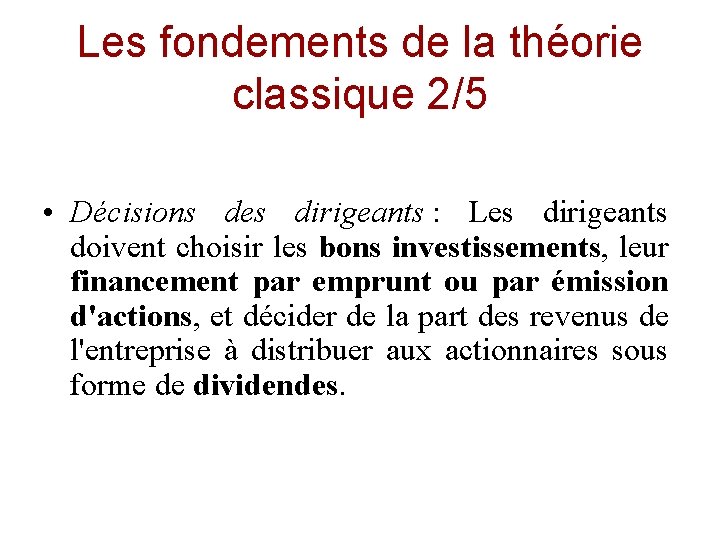 Les fondements de la théorie classique 2/5

• Décisions des dirigeants : Les dirigeants doivent choisir les bons investissements, leur financement par emprunt ou par émission d'actions, et décider de la part des revenus de l'entreprise à distribuer aux actionnaires sous forme de dividendes.